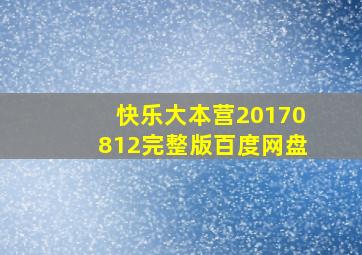 快乐大本营20170812完整版百度网盘